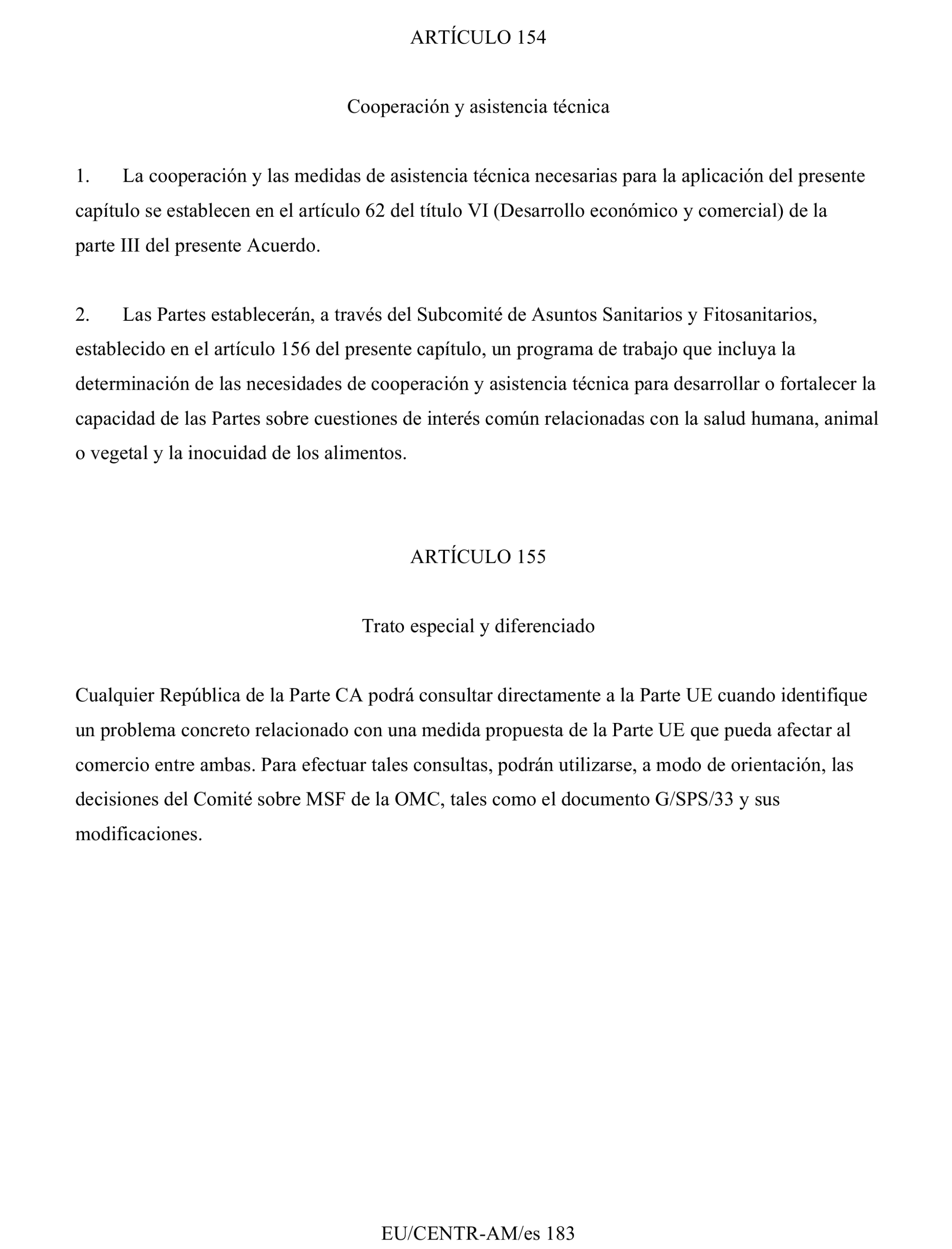 ARTÍCULO 154

Cooperación y asistencia técnica

1. La cooperación y las medidas de asistencia técnica necesarias para la aplicación del presente capítulo se establecen en el artículo 62 del título VI (Desarrollo económico y comercial) de la parte III del presente Acuerdo.

2. Las Partes establecerán, a través del Subcomité de Asuntos Sanitarios y Fitosanitarios, establecido en el artículo 156 del presente capítulo, un programa de trabajo que incluya la determinación de las necesidades de cooperación y asistencia técnica para desarrollar o fortalecer la capacidad de las Partes sobre cuestiones de interés común relacionadas con la salud humana, animal o vegetal y la inocuidad de los alimentos.

ARTÍCULO 155

Trato especial y diferenciado

Cualquier República de la Parte CA podrá consultar directamente a la Parte UE cuando identifique un problema concreto relacionado con una medida propuesta de la Parte UE que pueda afectar al comercio entre ambas. Para efectuar tales consultas, podrán utilizarse, a modo de orientación, las decisiones del Comité sobre MSF de la OMC, tales como el documento G/SPS/33 y sus modificaciones.

EU/CENTR-AM/es 183